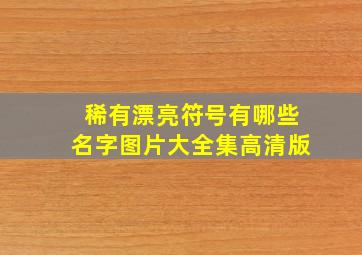 稀有漂亮符号有哪些
名字图片大全集高清版